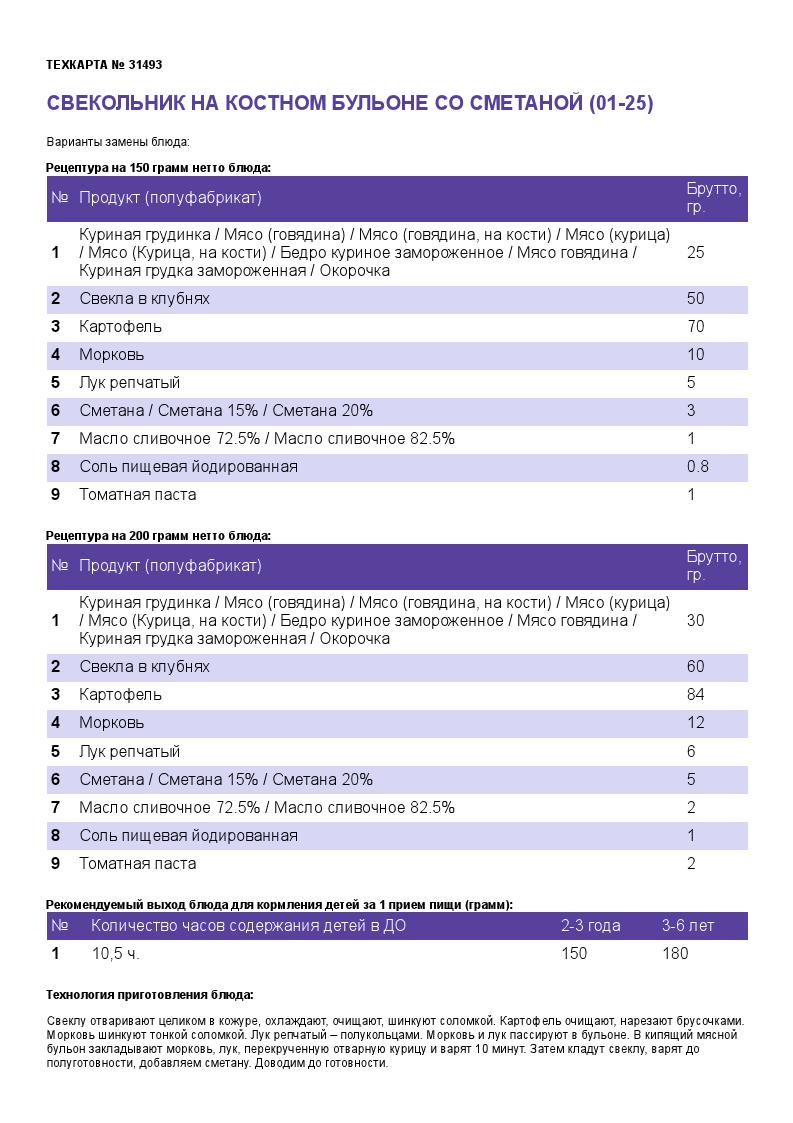 ТЕХКАРТА № 31493

СВЕКОЛЬНИК НА КОСТНОМ БУЛЬОНЕ СО СМЕТАНОЙ (01-25)

Варианты замены блюда:

Рецептура на 150 грамм нетто блюда:

| № | Продукт (полуфабрикат) | Брутто, гр. |
|---|---|---|
| 1 | Куриная грудинка / Мясо (говядина) / Мясо (говядина, на кости) / Мясо (курица) / Мясо (Курица, на кости) / Бедро куриное замороженное / Мясо говядина / Куриная грудка замороженная / Окорочка | 25 |
| 2 | Свекла в клубнях | 50 |
| 3 | Картофель | 70 |
| 4 | Морковь | 10 |
| 5 | Лук репчатый | 5 |
| 6 | Сметана / Сметана 15% / Сметана 20% | 3 |
| 7 | Масло сливочное 72.5% / Масло сливочное 82.5% | 1 |
| 8 | Соль пищевая йодированная | 0.8 |
| 9 | Томатная паста | 1 |

Рецептура на 200 грамм нетто блюда:

| № | Продукт (полуфабрикат) | Брутто, гр. |
|---|---|---|
| 1 | Куриная грудинка / Мясо (говядина) / Мясо (говядина, на кости) / Мясо (курица) / Мясо (Курица, на кости) / Бедро куриное замороженное / Мясо говядина / Куриная грудка замороженная / Окорочка | 30 |
| 2 | Свекла в клубнях | 60 |
| 3 | Картофель | 84 |
| 4 | Морковь | 12 |
| 5 | Лук репчатый | 6 |
| 6 | Сметана / Сметана 15% / Сметана 20% | 5 |
| 7 | Масло сливочное 72.5% / Масло сливочное 82.5% | 2 |
| 8 | Соль пищевая йодированная | 1 |
| 9 | Томатная паста | 2 |

Рекомендуемый выход блюда для кормления детей за 1 прием пищи (грамм):

| № | Количество часов содержания детей в ДО | 2-3 года | 3-6 лет |
|---|---|---|---|
| 1 | 10,5 ч. | 150 | 180 |

Технология приготовления блюда:

Свеклу отваривают целиком в кожуре, охлаждают, очищают, шинкуют соломкой. Картофель очищают, нарезают брусочками. Морковь шинкуют тонкой соломкой. Лук репчатый – полукольцами. Морковь и лук пассируют в бульоне. В кипящий мясной бульон закладывают морковь, лук, перекрученную отварную курицу и варят 10 минут. Затем кладут свеклу, варят до полуготовности, добавляем сметану. Доводим до готовности.